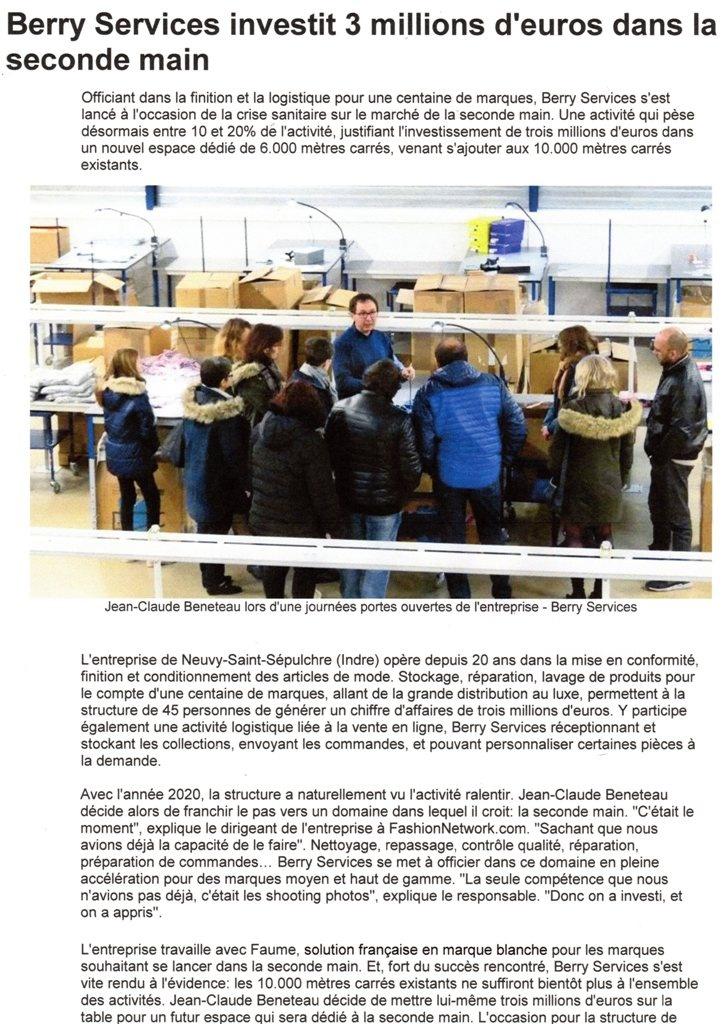 Berry Services investit 3 millions d'euros dans la seconde main

Officiant dans la finition et la logistique pour une centaine de marques, Berry Services s'est lancé à l'occasion de la crise sanitaire sur le marché de la seconde main. Une activité qui pèse désormais entre 10 et 20% de l'activité, justifiant l'investissement de trois millions d'euros dans un nouvel espace dédié de 6.000 mètres carrés, venant s'ajouter aux 10.000 mètres carrés existants.

Jean-Claude Beneteau lors d'une journées portes ouvertes de l'entreprise - Berry Services

L'entreprise de Neuvy-Saint-Sépulchre (Indre) opère depuis 20 ans dans la mise en conformité, finition et conditionnement des articles de mode. Stockage, réparation, lavage de produits pour le compte d'une centaine de marques, allant de la grande distribution au luxe, permettent à la structure de 45 personnes de générer un chiffre d'affaires de trois millions d'euros. Y participe également une activité logistique liée à la vente en ligne, Berry Services réceptionnant et stockant les collections, envoyant les commandes, et pouvant personnaliser certaines pièces à la demande.

Avec l'année 2020, la structure a naturellement vu l'activité ralentir. Jean-Claude Beneteau décide alors de franchir le pas vers un domaine dans lequel il croit: la seconde main. "C'était le moment", explique le dirigeant de l'entreprise à FashionNetwork.com. "Sachant que nous avions déjà la capacité de le faire". Nettoyage, repassage, contrôle qualité, réparation, préparation de commandes... Berry Services se met à officier dans ce domaine en pleine accélération pour des marques moyen et haut de gamme. "La seule compétence que nous n'avions pas déjà, c'était les shooting photos", explique le responsable. "Donc on a investi, et on a appris".

L'entreprise travaille avec Faume, solution française en marque blanche pour les marques souhaitant se lancer dans la seconde main. Et, fort du succès rencontré, Berry Services s'est vite rendu à l'évidence: les 10.000 mètres carrés existants ne suffiront bientôt plus à l'ensemble des activités. Jean-Claude Beneteau décide de mettre lui-même trois millions d'euros sur la table pour un futur espace qui sera dédié à la seconde main. L'occasion pour la structure de